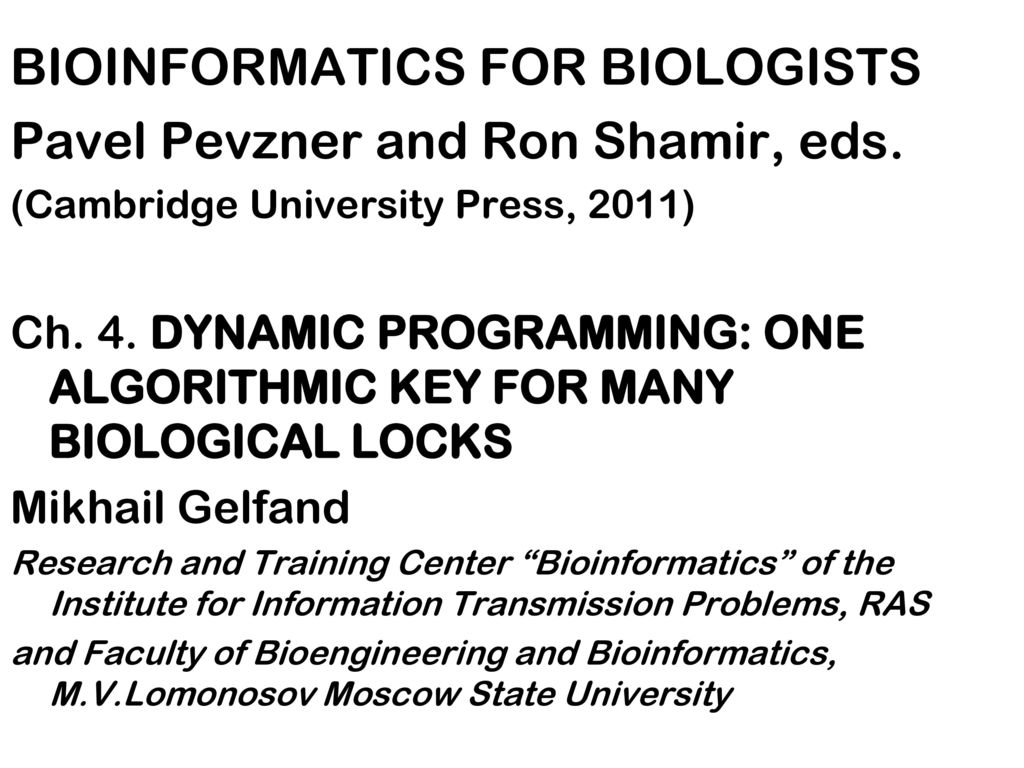 BIOINFORMATICS FOR BIOLOGISTS
Pavel Pevzner and Ron Shamir, eds.
(Cambridge University Press, 2011)

Ch. 4. DYNAMIC PROGRAMMING: ONE ALGORITHMIC KEY FOR MANY BIOLOGICAL LOCKS
Mikhail Gelfand
Research and Training Center “Bioinformatics” of the Institute for Information Transmission Problems, RAS
and Faculty of Bioengineering and Bioinformatics, M.V.Lomonosov Moscow State University